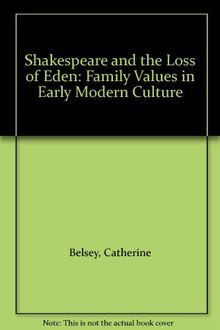 Shakespeare and the Loss of Eden: Family Values in Early Modern Culture

Belsey, Catherine

Note: This is not the actual book cover